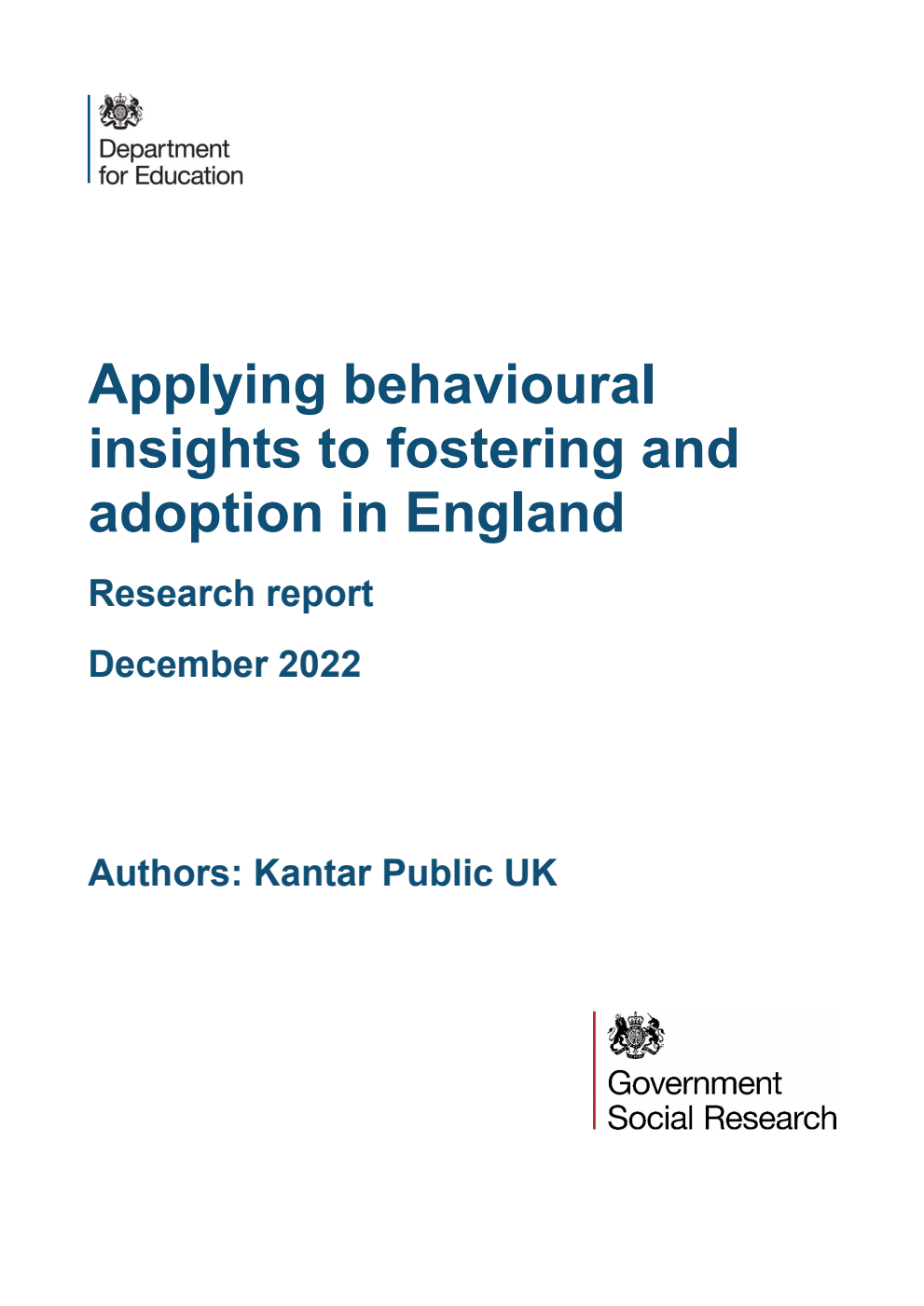 Department
for Education

Applying behavioural insights to fostering and adoption in England

Research report

December 2022

Authors: Kantar Public UK

Government
Social Research